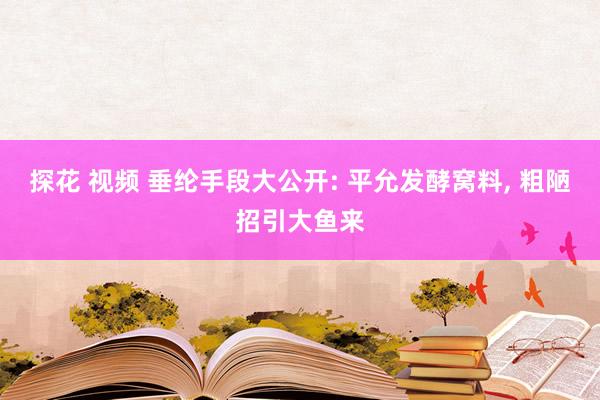 探花 视频 垂纶手段大公开: 平允发酵窝料, 粗陋招引大鱼来